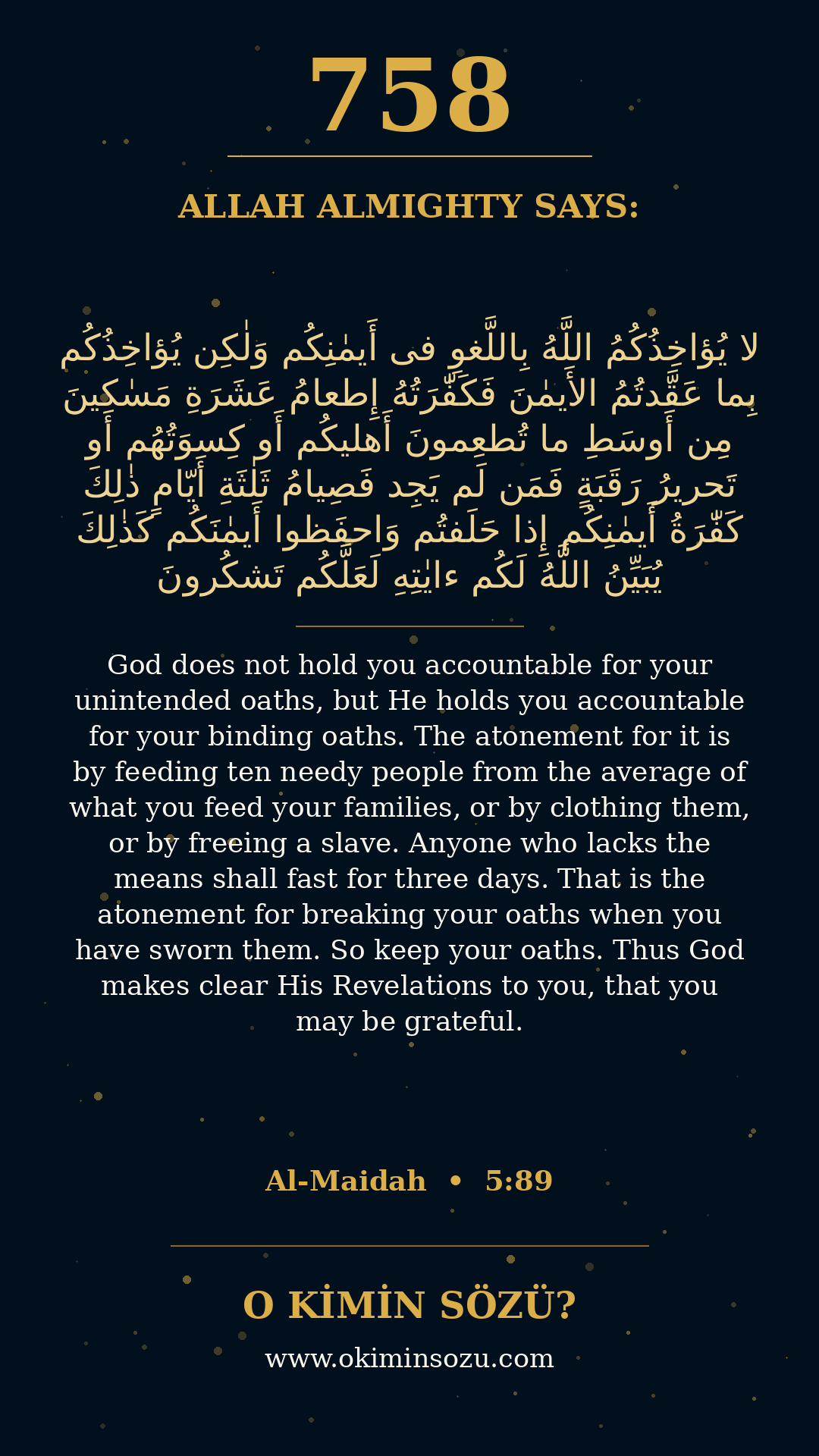 758

ALLAH ALMIGHTY SAYS:

لا يُؤاخِذُكُمُ اللَّهُ بِاللَّغوِ فى أَيمٰنِكُم وَلٰكِن يُؤاخِذُكُم بِما عَقَّدتُمُ الأَيمٰنَ فَكَفّٰرَتُهُ إِطعامُ عَشَرَةِ مَسٰكينَ مِن أَوسَطِ ما تُطعِمونَ أَهليكُم أَو كِسوَتُهُم أَو تَحريرُ رَقَبَةٍ فَمَن لَم يَجِد فَصِيامُ ثَلٰثَةِ أَيّامٍ ذٰلِكَ كَفّٰرَةُ أَيمٰنِكُم إِذا حَلَفتُم وَاحفَظوا أَيمٰنَكُم كَذٰلِكَ يُبَيِّنُ اللَّهُ لَكُم ءايٰتِهِ لَعَلَّكُم تَشكُرونَ

God does not hold you accountable for your unintended oaths, but He holds you accountable for your binding oaths. The atonement for it is by feeding ten needy people from the average of what you feed your families, or by clothing them, or by freeing a slave. Anyone who lacks the means shall fast for three days. That is the atonement for breaking your oaths when you have sworn them. So keep your oaths. Thus God makes clear His Revelations to you, that you may be grateful.

Al-Maidah • 5:89

O KİMİN SÖZÜ?
www.okiminsozu.com